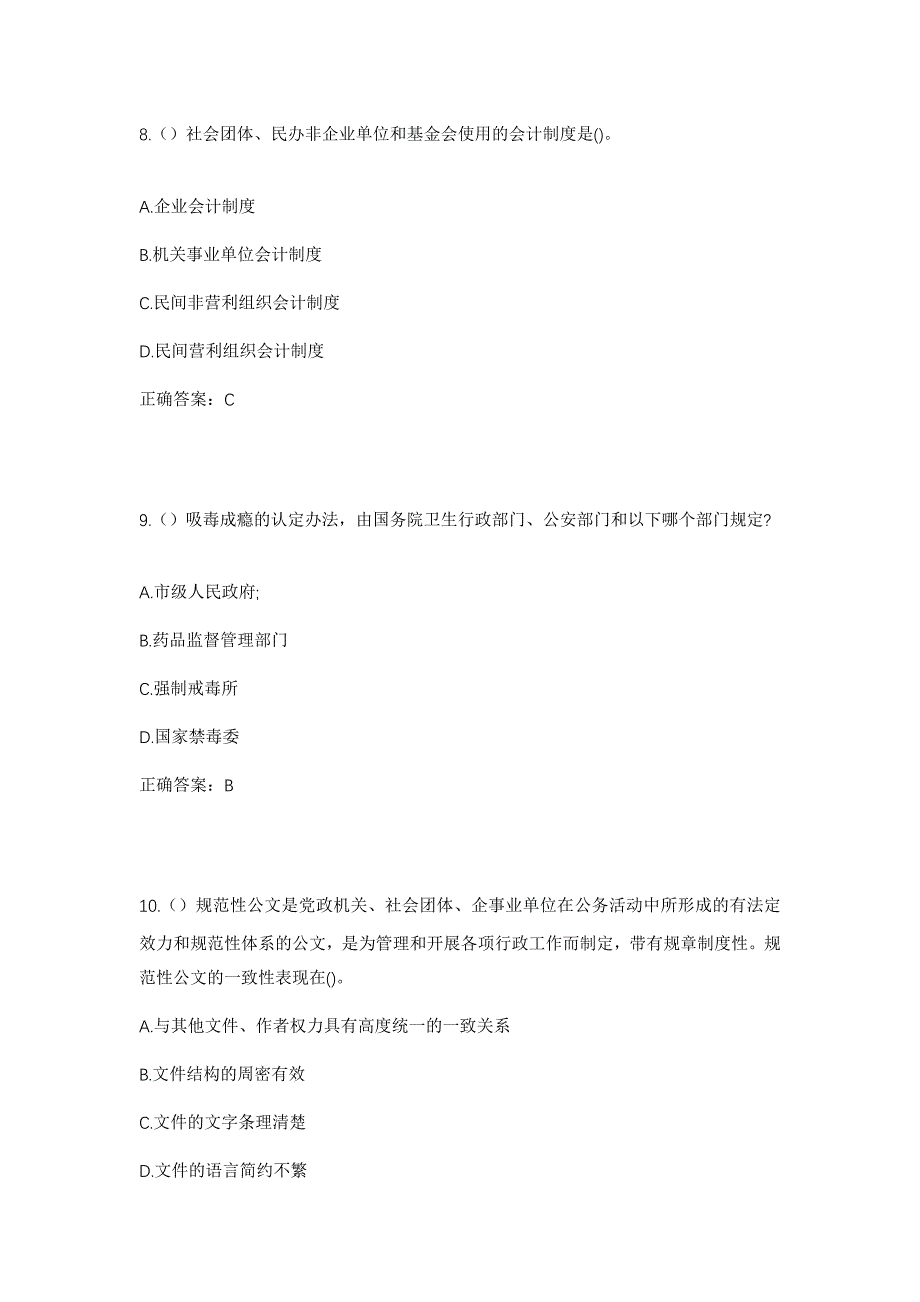 8.（）社会团体、民办非企业单位和基金会使用的会计制度是()。

A.企业会计制度

B.机关事业单位会计制度

C.民间非营利组织会计制度

D.民间营利组织会计制度

正确答案：C

9.（）吸毒成瘾的认定办法，由国务院卫生行政部门、公安部门和以下哪个部门规定?

A.市级人民政府;

B.药品监督管理部门

C.强制戒毒所

D.国家禁毒委

正确答案：B

10.（）规范性公文是党政机关、社会团体、企事业单位在公务活动中所形成的有法定效力和规范性体系的公文，是为管理和开展各项行政工作而制定，带有规章制度性。规范性公文的一致性表现在()。

A.与其他文件、作者权力具有高度统一的一致关系

B.文件结构的周密有效

C.文件的文字条理清楚

D.文件的语言简约不繁